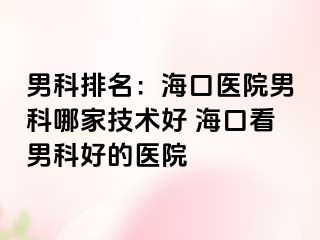 男科排名：海口医院男科哪家技术好 海口看男科好的医院